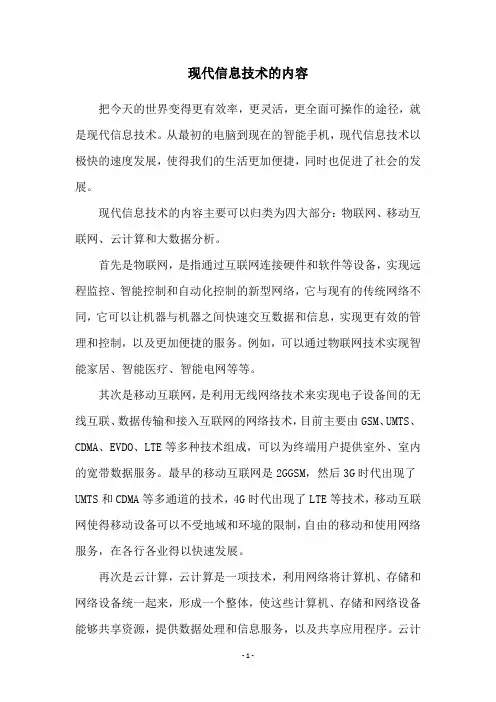 现代信息技术的内容

把今天的世界变得更有效率，更灵活，更全面可操作的途径，就是现代信息技术。从最初的电脑到现在的智能手机，现代信息技术以极快的速度发展，使得我们的生活更加便捷，同时也促进了社会的发展。

现代信息技术的内容主要可以归类为四大部分：物联网、移动互联网、云计算和大数据分析。

首先是物联网，是指通过互联网连接硬件和软件等设备，实现远程监控、智能控制和自动化控制的新型网络，它与现有的传统网络不同，它可以让机器与机器之间快速交互数据和信息，实现更有效的管理和控制，以及更加便捷的服务。例如，可以通过物联网技术实现智能家居、智能医疗、智能电网等等。

其次是移动互联网，是利用无线网络技术来实现电子设备间的无线互联、数据传输和接入互联网的网络技术，目前主要由GSM、UMTS、CDMA、EVDO、LTE等多种技术组成，可以为终端用户提供室外、室内的宽带数据服务。最早的移动互联网是2GGSM，然后3G时代出现了UMTS和CDMA等多通道的技术，4G时代出现了LTE等技术，移动互联网使得移动设备可以不受地域和环境的限制，自由的移动和使用网络服务，在各行各业得以快速发展。

再次是云计算，云计算是一项技术，利用网络将计算机、存储和网络设备统一起来，形成一个整体，使这些计算机、存储和网络设备能够共享资源，提供数据处理和信息服务，以及共享应用程序。云计

- 1 -